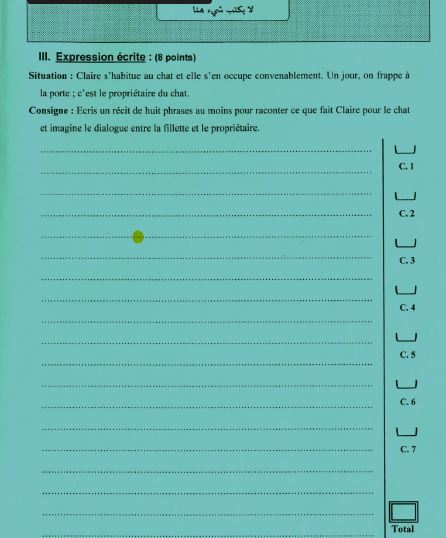 لا يكتب شيء هنا

III. Expression écrite : (8 points)

Situation : Claire s'habitue au chat et elle s'en occupe convenablement. Un jour, on frappe à la porte ; c'est le propriétaire du chat.

Consigne : Ecris un récit de huit phrases au moins pour raconter ce que fait Claire pour le chat et imagine le dialogue entre la fillette et le propriétaire.

C. 1

C. 2

C. 3

C. 4

C. 5

C. 6

C. 7

Total